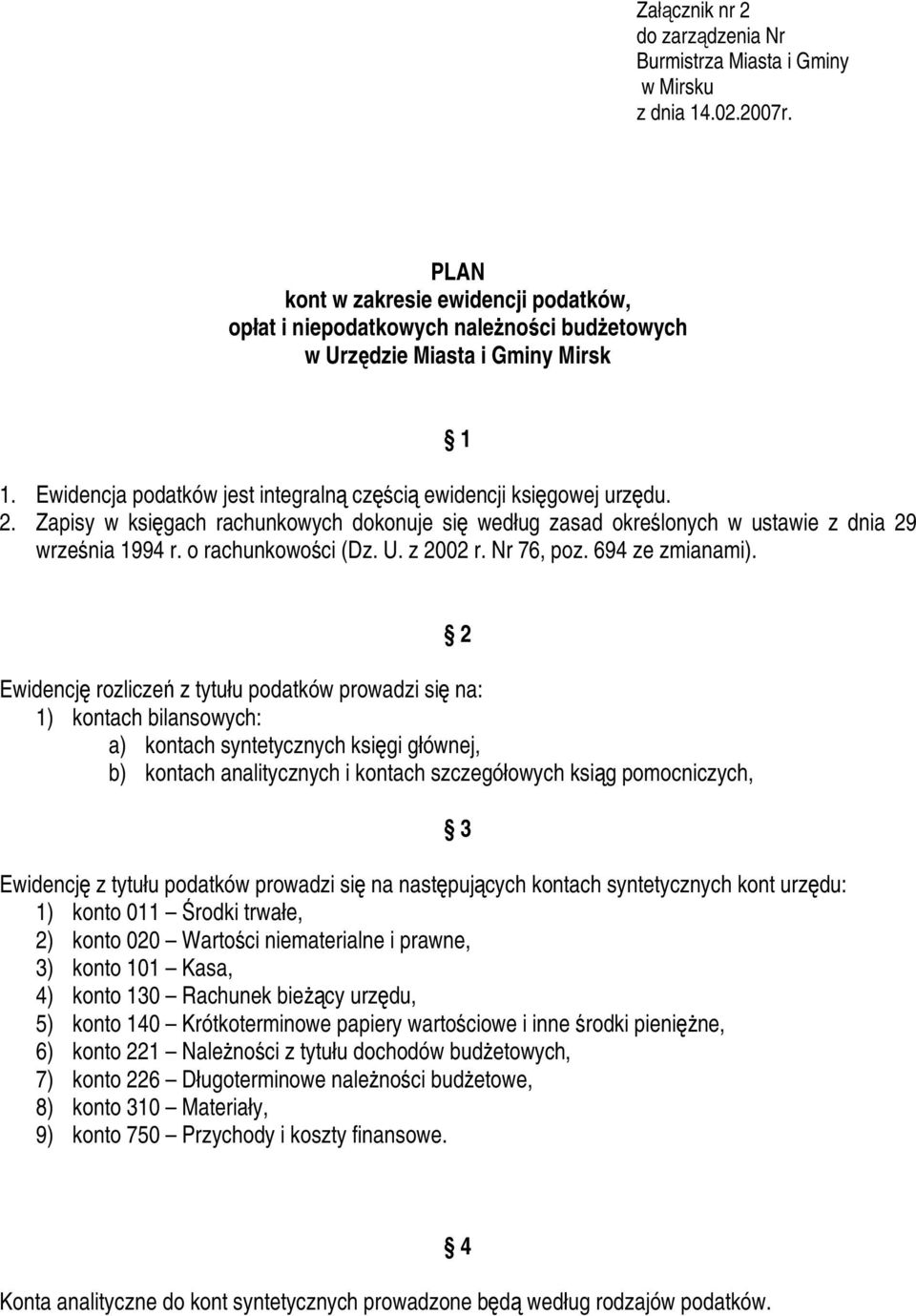 Załącznik nr 2
do zarządzenia Nr
Burmistrza Miasta i Gminy
w Mirsku
z dnia 14.02.2007r.

PLAN
kont w zakresie ewidencji podatków,
opłat i niepodatkowych należności budżetowych
w Urzędzie Miasta i Gminy Mirsk

§ 1

1. Ewidencja podatków jest integralną częścią ewidencji księgowej urzędu.
2. Zapisy w księgach rachunkowych dokonuje się według zasad określonych w ustawie z dnia 29 września 1994 r. o rachunkowości (Dz. U. z 2002 r. Nr 76, poz. 694 ze zmianami).

§ 2

Ewidencję rozliczeń z tytułu podatków prowadzi się na:
1) kontach bilansowych:
a) kontach syntetycznych księgi głównej,
b) kontach analitycznych i kontach szczegółowych ksiąg pomocniczych,

§ 3

Ewidencję z tytułu podatków prowadzi się na następujących kontach syntetycznych kont urzędu:
1) konto 011 – Środki trwałe,
2) konto 020 – Wartości niematerialne i prawne,
3) konto 101 – Kasa,
4) konto 130 – Rachunek bieżący urzędu,
5) konto 140 – Krótkoterminowe papiery wartościowe i inne środki pieniężne,
6) konto 221 – Należności z tytułu dochodów budżetowych,
7) konto 226 – Długoterminowe należności budżetowe,
8) konto 310 – Materiały,
9) konto 750 – Przychody i koszty finansowe.

§ 4

Konta analityczne do kont syntetycznych prowadzone będą według rodzajów podatków.